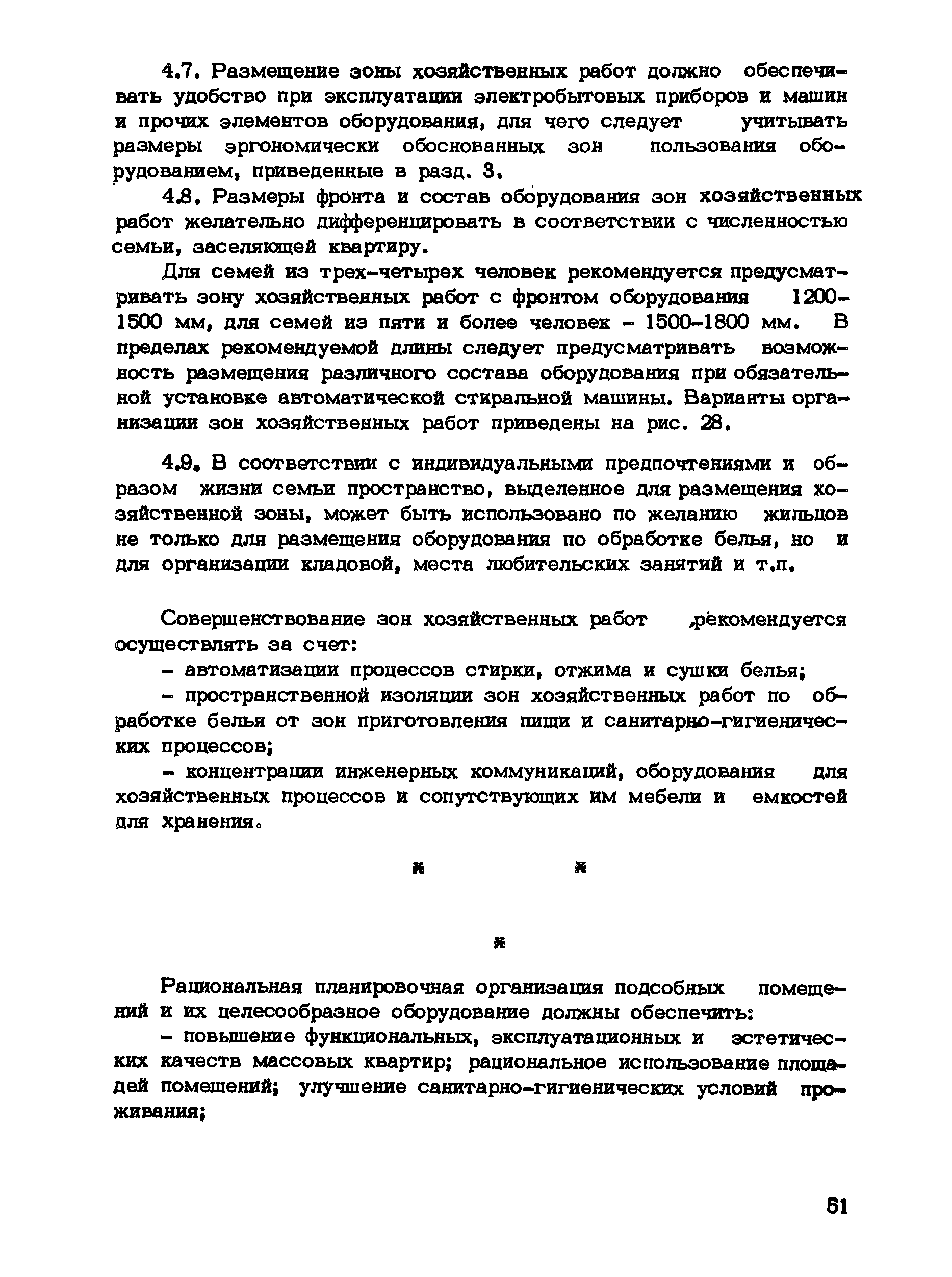 4.7. Размещение зоны хозяйственных работ должно обеспечивать удобство при эксплуатации электробытовых приборов и машин и прочих элементов оборудования, для чего следует учитывать размеры эргономически обоснованных зон пользования оборудованием, приведенные в разд. 3.

4.8. Размеры фронта и состав оборудования зон хозяйственных работ желательно дифференцировать в соответствии с численностью семьи, заселяющей квартиру.

Для семей из трех-четырех человек рекомендуется предусматривать зону хозяйственных работ с фронтом оборудования 1200-1500 мм, для семей из пяти и более человек - 1500-1800 мм. В пределах рекомендуемой длины следует предусматривать возможность размещения различного состава оборудования при обязательной установке автоматической стиральной машины. Варианты организации зон хозяйственных работ приведены на рис. 28.

4.9. В соответствии с индивидуальными предпочтениями и образом жизни семьи пространство, выделенное для размещения хозяйственной зоны, может быть использовано по желанию жильцов не только для размещения оборудования по обработке белья, но и для организации кладовой, места любительских занятий и т.п.

Совершенствование зон хозяйственных работ рекомендуется осуществлять за счет:

- автоматизации процессов стирки, отжима и сушки белья;

- пространственной изоляции зон хозяйственных работ по обработке белья от зон приготовления пищи и санитарно-гигиенических процессов;

- концентрации инженерных коммуникаций, оборудования для хозяйственных процессов и сопутствующих им мебели и емкостей для хранения.

* *

*

Рациональная планировочная организация подсобных помещений и их целесообразное оборудование должны обеспечить:

- повышение функциональных, эксплуатационных и эстетических качеств массовых квартир; рациональное использование площадей помещений; улучшение санитарно-гигиенических условий проживания;

51